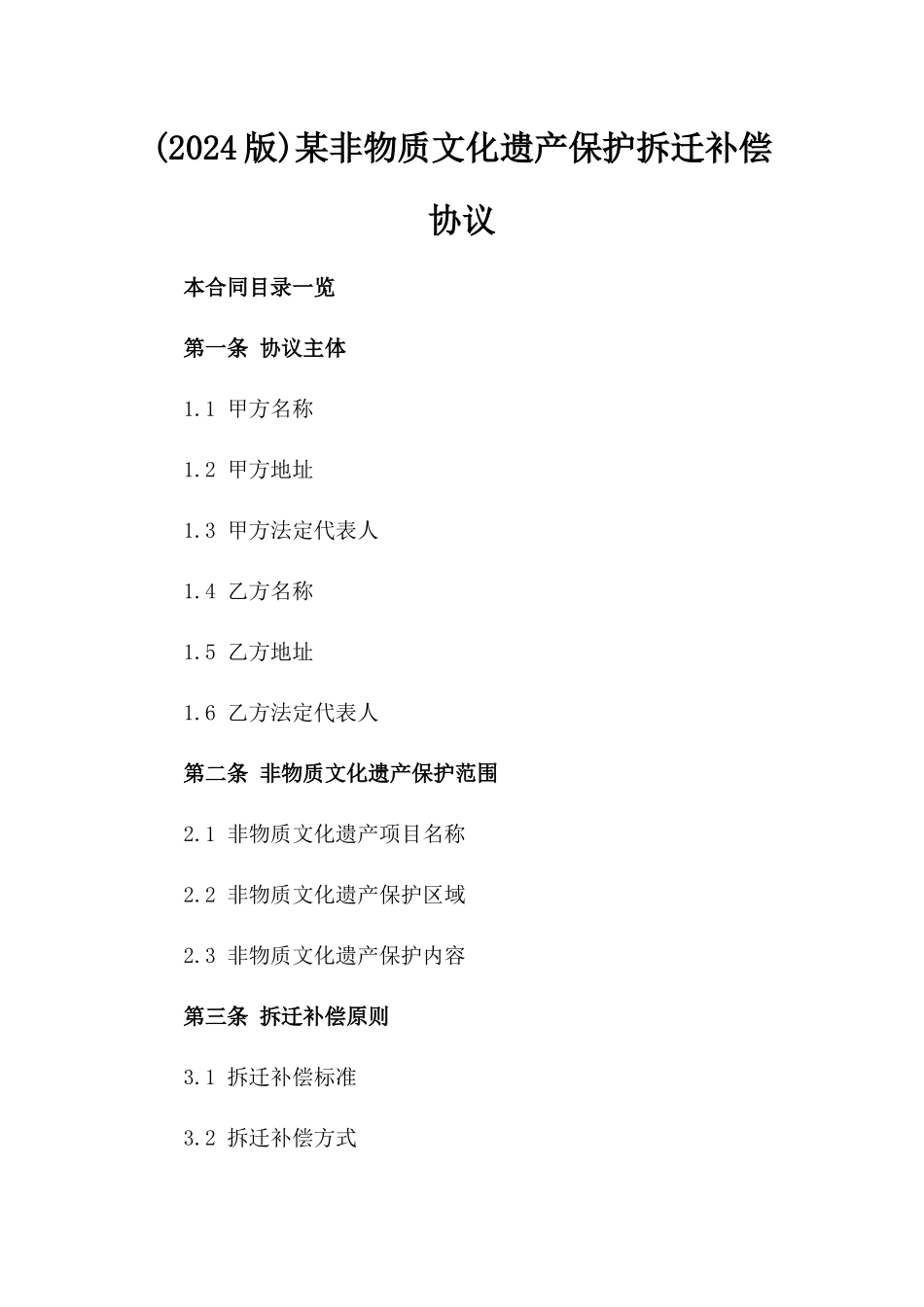 (2024版)某非物质文化遗产保护拆迁补偿协议

本合同目录一览

第一条 协议主体

1.1 甲方名称

1.2 甲方地址

1.3 甲方法定代表人

1.4 乙方名称

1.5 乙方地址

1.6 乙方法定代表人

第二条 非物质文化遗产保护范围

2.1 非物质文化遗产项目名称

2.2 非物质文化遗产保护区域

2.3 非物质文化遗产保护内容

第三条 拆迁补偿原则

3.1 拆迁补偿标准

3.2 拆迁补偿方式